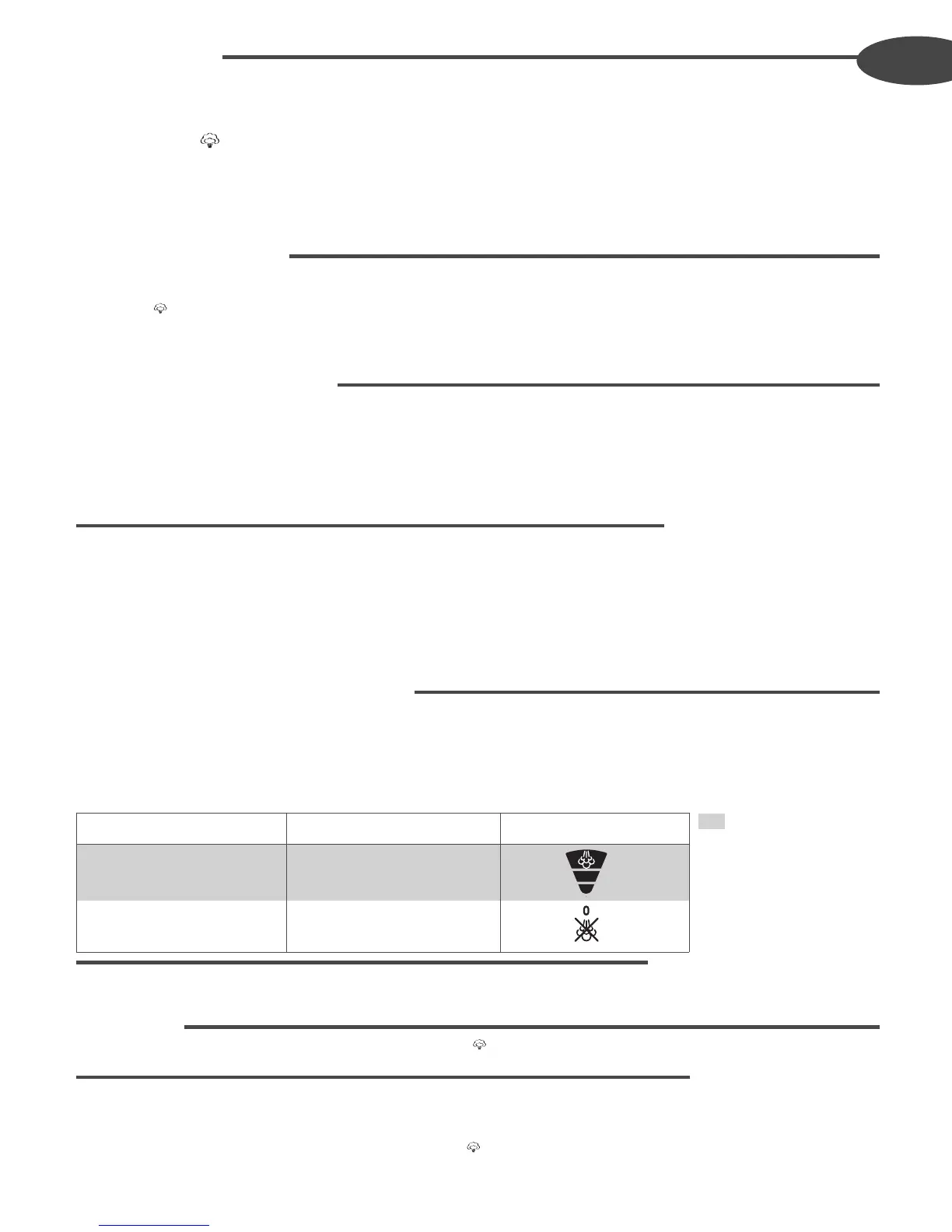 0